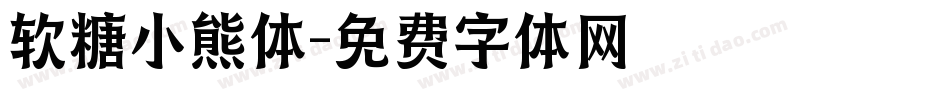 软糖小熊体-免费字体网

www.zitidao.com